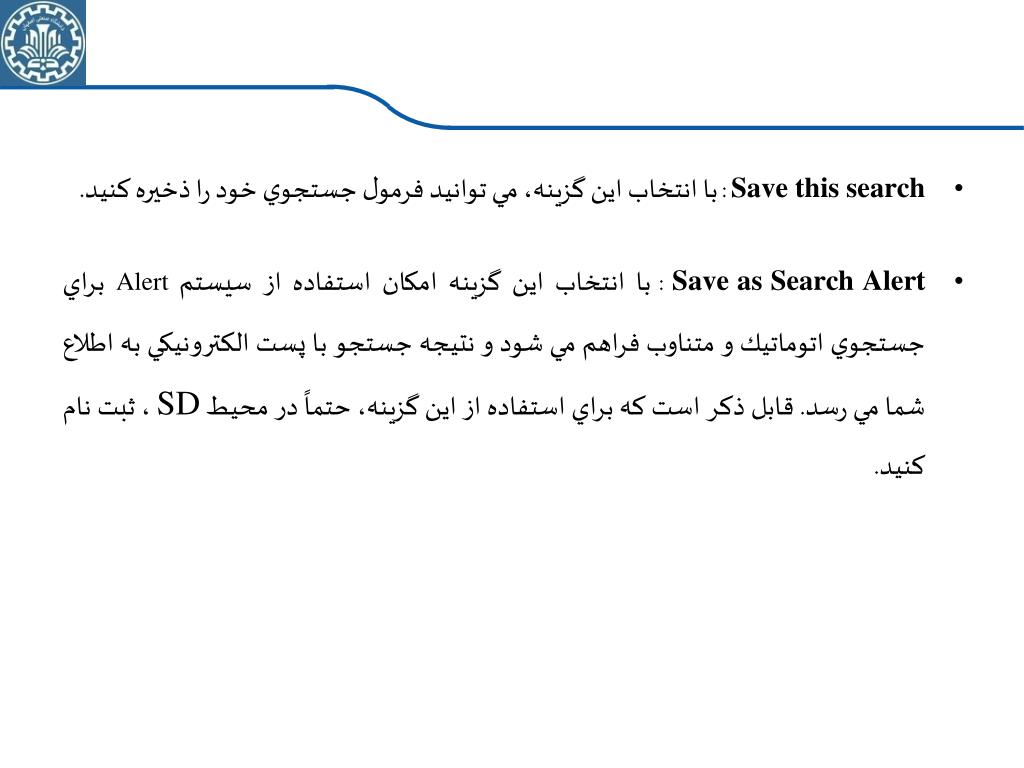 • Save this search : با انتخاب اين گزينه، مي توانيد فرمول جستجوي خود را ذخيره كنيد.

• Save as Search Alert : با انتخاب اين گزينه امكان استفاده از سيستم Alert براي جستجوي اتوماتيك و متناوب فراهم مي شود و نتيجه جستجو با پست الكترونيكي به اطلاع شما مي رسد. قابل ذكر است كه براي استفاده از اين گزينه، حتماً در محيط SD ، ثبت نام كنيد.